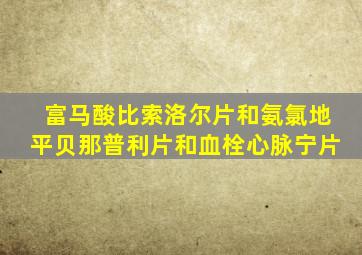 富马酸比索洛尔片和氨氯地平贝那普利片和血栓心脉宁片